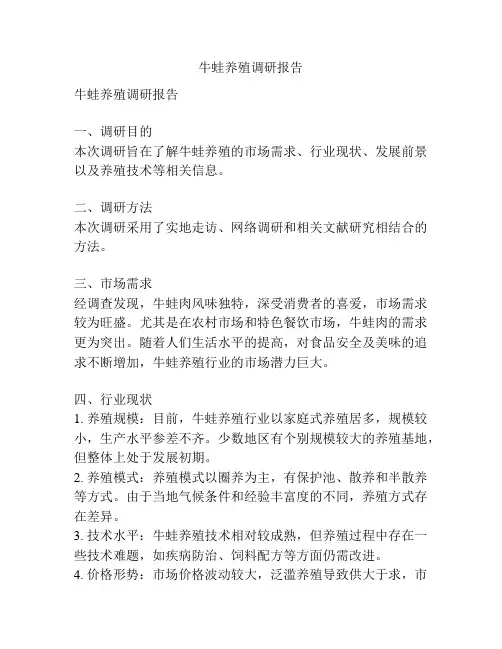 牛蛙养殖调研报告

牛蛙养殖调研报告

一、调研目的
本次调研旨在了解牛蛙养殖的市场需求、行业现状、发展前景以及养殖技术等相关信息。

二、调研方法
本次调研采用了实地走访、网络调研和相关文献研究相结合的方法。

三、市场需求
经调查发现，牛蛙肉风味独特，深受消费者的喜爱，市场需求较为旺盛。尤其是在农村市场和特色餐饮市场，牛蛙肉的需求更为突出。随着人们生活水平的提高，对食品安全及美味的追求不断增加，牛蛙养殖行业的市场潜力巨大。

四、行业现状
1. 养殖规模：目前，牛蛙养殖行业以家庭式养殖居多，规模较小，生产水平参差不齐。少数地区有个别规模较大的养殖基地，但整体上处于发展初期。
2. 养殖模式：养殖模式以圈养为主，有保护池、散养和半散养等方式。由于当地气候条件和经验丰富度的不同，养殖方式存在差异。
3. 技术水平：牛蛙养殖技术相对较成熟，但养殖过程中存在一些技术难题，如疾病防治、饲料配方等方面仍需改进。
4. 价格形势：市场价格波动较大，泛滥养殖导致供大于求，市